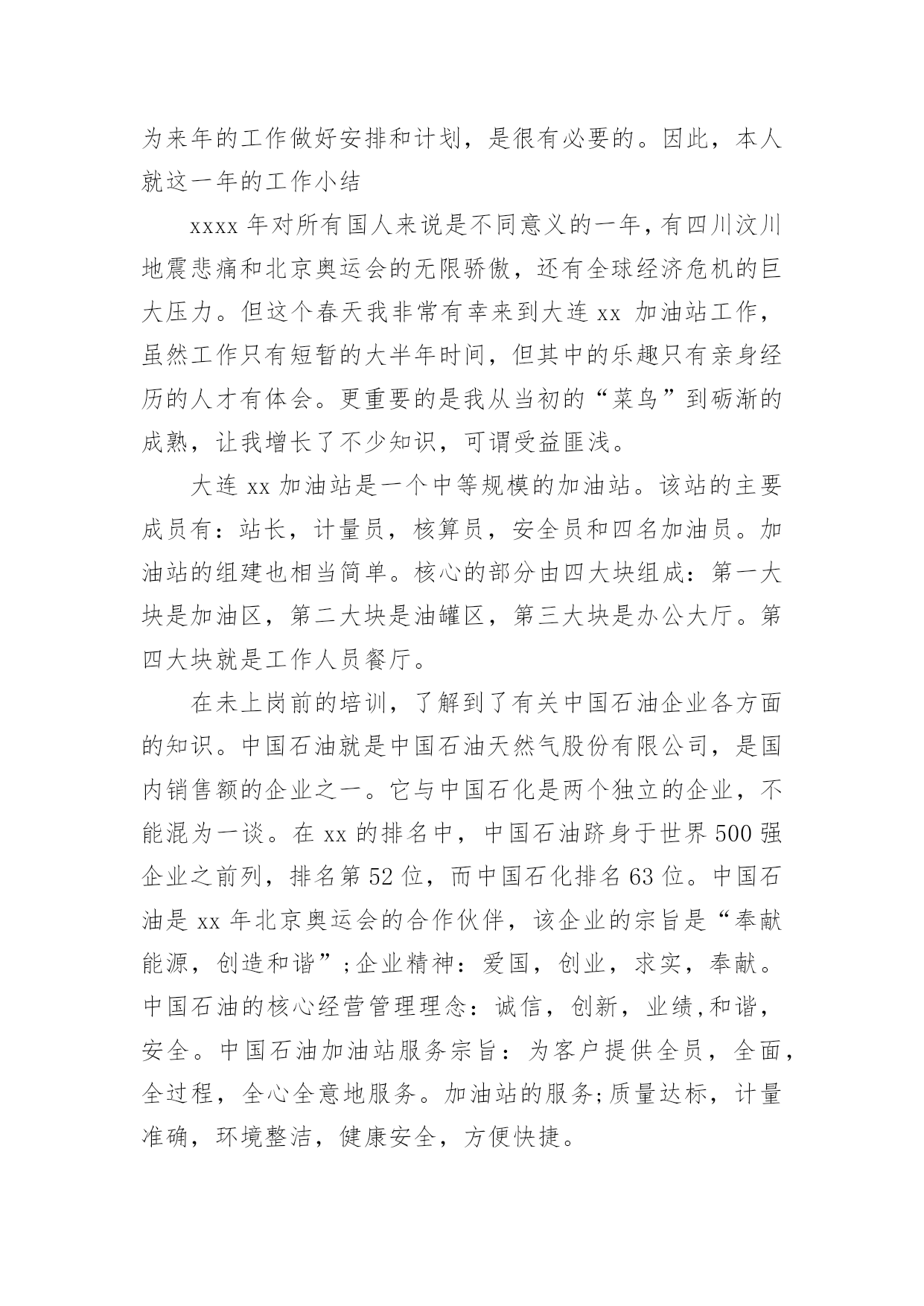 为来年的工作做好安排和计划，是很有必要的。因此，本人就这一年的工作小结

xxxx 年对所有国人来说是不同意义的一年，有四川汶川地震悲痛和北京奥运会的无限骄傲，还有全球经济危机的巨大压力。但这个春天我非常有幸来到大连 xx 加油站工作，虽然工作只有短暂的大半年时间，但其中的乐趣只有亲身经历的人才有体会。更重要的是我从当初的“菜鸟”到砺渐的成熟，让我增长了不少知识，可谓受益匪浅。

大连 xx 加油站是一个中等规模的加油站。该站的主要成员有：站长，计量员，核算员，安全员和四名加油员。加油站的组建也相当简单。核心的部分由四大块组成：第一大块是加油区，第二大块是油罐区，第三大块是办公大厅。第四大块就是工作人员餐厅。

在未上岗前的培训，了解到了有关中国石油企业各方面的知识。中国石油就是中国石油天然气股份有限公司，是国内销售额的企业之一。它与中国石化是两个独立的企业，不能混为一谈。在 xx 的排名中，中国石油跻身于世界 500 强企业之前列，排名第 52 位，而中国石化排名 63 位。中国石油是 xx 年北京奥运会的合作伙伴，该企业的宗旨是“奉献能源，创造和谐”;企业精神：爱国，创业，求实，奉献。中国石油的核心经营管理理念：诚信，创新，业绩,和谐，安全。中国石油加油站服务宗旨：为客户提供全员，全面，全过程，全心全意地服务。加油站的服务;质量达标，计量准确，环境整洁，健康安全，方便快捷。